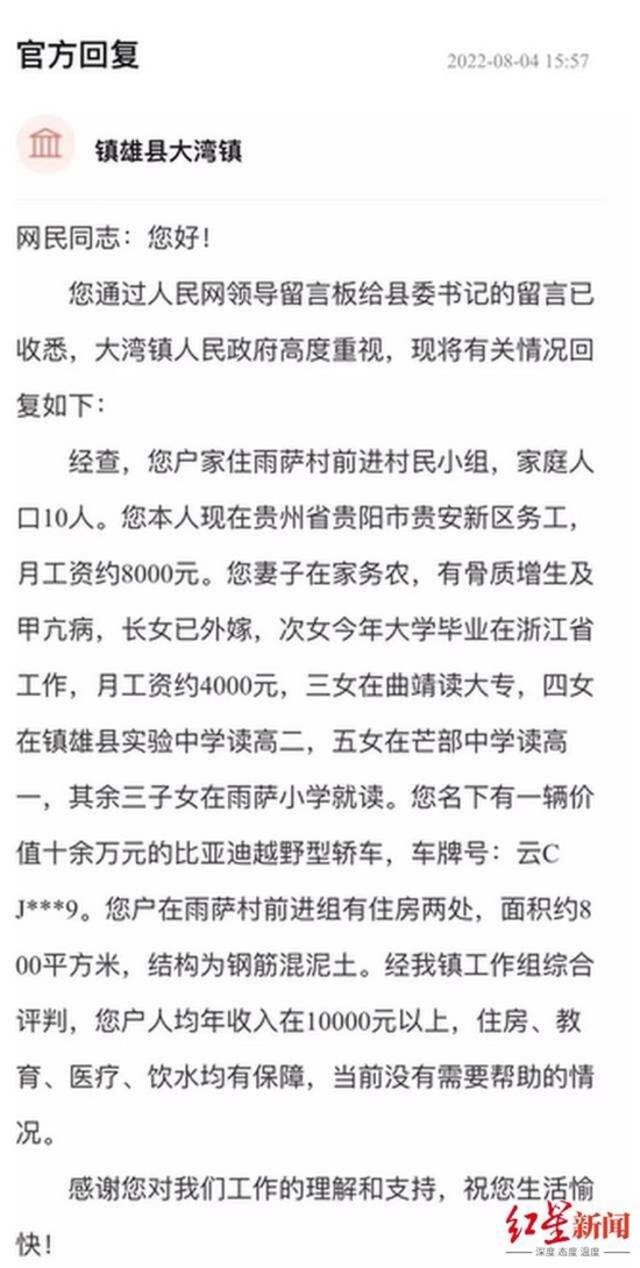 官方回复

2022-08-04 15:57

镇雄县大湾镇

网民同志：您好！

您通过人民网领导留言板给县委书记的留言已收悉，大湾镇人民政府高度重视，现将有关情况回复如下：

经查，您户家住雨萨村前进村民小组，家庭人口10人。您本人现在贵州省贵阳市贵安新区务工，月工资约8000元。您妻子在家务农，有骨质增生及甲亢病，长女已外嫁，次女今年大学毕业在浙江省工作，月工资约4000元，三女在曲靖读大专，四女在镇雄县实验中学读高二，五女在芒部中学读高一，其余三子女在雨萨小学就读。您名下有一辆价值十余万元的比亚迪越野型轿车，车牌号：云CJ***9。您户在雨萨村前进组有住房两处，面积约800平方米，结构为钢筋混泥土。经我镇工作组综合评判，您户人均年收入在10000元以上，住房、教育、医疗、饮水均有保障，当前没有需要帮助的情况。

感谢您对我们工作的理解和支持，祝您生活愉快！

红星新闻
深度 态度 温度